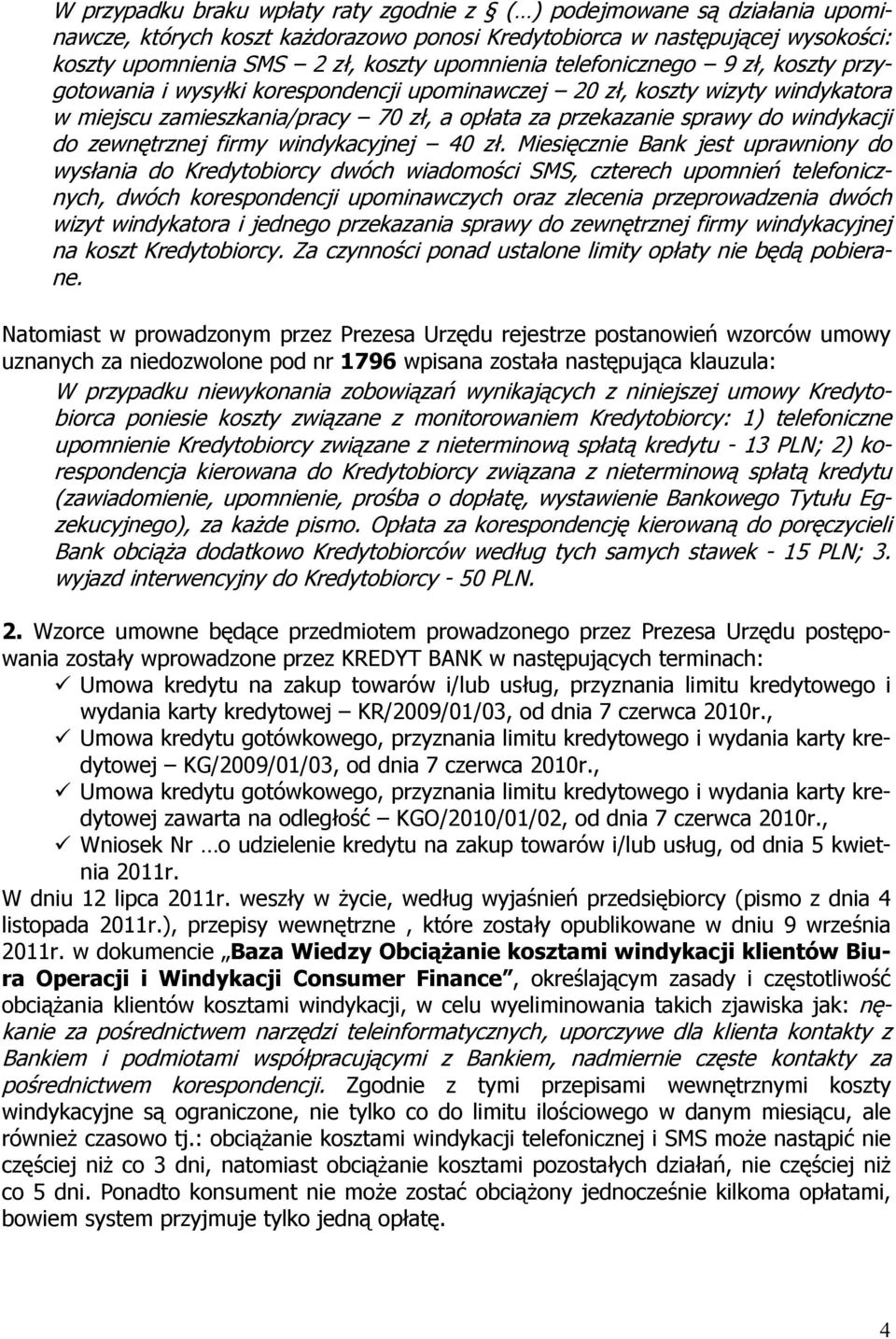 W przypadku braku wpłaty raty zgodnie z § (…) podejmowane są działania upominawcze, których koszt każdorazowo ponosi Kredytobiorca w następującej wysokości: koszty upomnienia SMS – 2 zł, koszty upomnienia telefonicznego – 9 zł, koszty przygotowania i wysyłki korespondencji upominawczej – 20 zł, koszty wizyty windykatora w miejscu zamieszkania/pracy – 70 zł, a opłata za przekazanie sprawy do windykacji do zewnętrznej firmy windykacyjnej – 40 zł. Miesięcznie Bank jest uprawniony do wysłania do Kredytobiorcy dwóch wiadomości SMS, czterech upomnień telefonicznych, dwóch korespondencji upominawczych oraz zlecenia przeprowadzenia dwóch wizyt windykatora i jednego przekazania sprawy do zewnętrznej firmy windykacyjnej na koszt Kredytobiorcy. Za czynności ponad ustalone limity opłaty nie będą pobierane.

Natomiast w prowadzonym przez Prezesa Urzędu rejestrze postanowień wzorców umowy uznanych za niedozwolone pod nr 1796 wpisana została następująca klauzula:
W przypadku niewykonania zobowiązań wynikających z niniejszej umowy Kredytobiorca poniesie koszty związane z monitorowaniem Kredytobiorcy: 1) telefoniczne upomnienie Kredytobiorcy związane z nieterminową spłatą kredytu - 13 PLN; 2) korespondencja kierowana do Kredytobiorcy związana z nieterminową spłatą kredytu (zawiadomienie, upomnienie, prośba o dopłatę, wystawienie Bankowego Tytułu Egzekucyjnego), za każde pismo. Opłata za korespondencję kierowaną do poręczycieli Bank obciąża dodatkowo Kredytobiorców według tych samych stawek - 15 PLN; 3. wyjazd interwencyjny do Kredytobiorcy - 50 PLN.

2. Wzorce umowne będące przedmiotem prowadzonego przez Prezesa Urzędu postępowania zostały wprowadzone przez KREDYT BANK w następujących terminach:
✓ Umowa kredytu na zakup towarów i/lub usług, przyznania limitu kredytowego i wydania karty kredytowej – KR/2009/01/03, od dnia 7 czerwca 2010r.,
✓ Umowa kredytu gotówkowego, przyznania limitu kredytowego i wydania karty kredytowej – KG/2009/01/03, od dnia 7 czerwca 2010r.,
✓ Umowa kredytu gotówkowego, przyznania limitu kredytowego i wydania karty kredytowej zawarta na odległość – KGO/2010/01/02, od dnia 7 czerwca 2010r.,
✓ Wniosek Nr …o udzielenie kredytu na zakup towarów i/lub usług, od dnia 5 kwietnia 2011r.
W dniu 12 lipca 2011r. weszły w życie, według wyjaśnień przedsiębiorcy (pismo z dnia 4 listopada 2011r.), przepisy wewnętrzne , które zostały opublikowane w dniu 9 września 2011r. w dokumencie „Baza Wiedzy Obciążanie kosztami windykacji klientów Biura Operacji i Windykacji Consumer Finance”, określającym zasady i częstotliwość obciążania klientów kosztami windykacji, w celu wyeliminowania takich zjawiska jak: nękanie za pośrednictwem narzędzi teleinformatycznych, uporczywe dla klienta kontakty z Bankiem i podmiotami współpracującymi z Bankiem, nadmiernie częste kontakty za pośrednictwem korespondencji. Zgodnie z tymi przepisami wewnętrznymi koszty windykacyjne są ograniczone, nie tylko co do limitu ilościowego w danym miesiącu, ale również czasowo tj.: obciążanie kosztami windykacji telefonicznej i SMS może nastąpić nie częściej niż co 3 dni, natomiast obciążanie kosztami pozostałych działań, nie częściej niż co 5 dni. Ponadto konsument nie może zostać obciążony jednocześnie kilkoma opłatami, bowiem system przyjmuje tylko jedną opłatę.

4